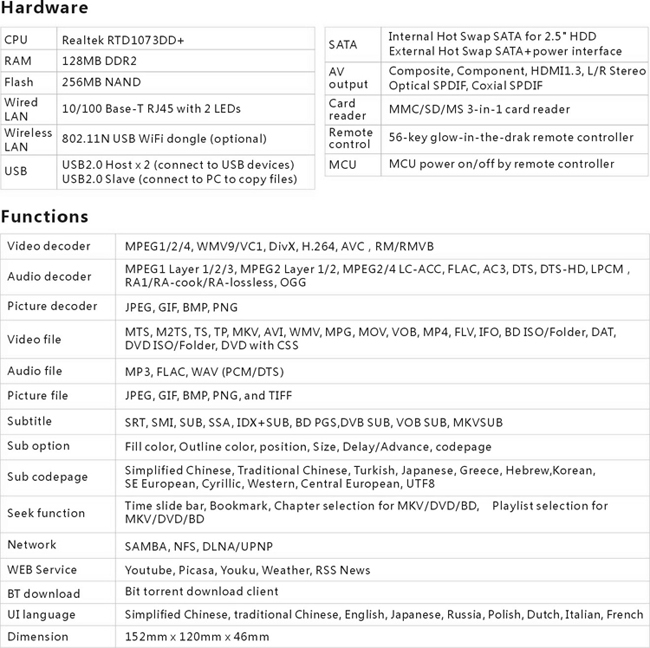 Hardware

| CPU | Realtek RTD1073DD+ |
|---|---|
| RAM | 128MB DDR2 |
| Flash | 256MB NAND |
| Wired LAN | 10/100 Base-T RJ45 with 2 LEDs |
| Wireless LAN | 802.11N USB WiFi dongle (optional) |
| USB | USB2.0 Host x 2 (connect to USB devices) USB2.0 Slave (connect to PC to copy files) |

| SATA | Internal Hot Swap SATA for 2.5" HDD External Hot Swap SATA+power interface |
|---|---|
| AV output | Composite, Component, HDMI1.3, L/R Stereo Optical SPDIF, Coxial SPDIF |
| Card reader | MMC/SD/MS 3-in-1 card reader |
| Remote control | 56-key glow-in-the-drak remote controller |
| MCU | MCU power on/off by remote controller |

Functions

| Video decoder | MPEG1/2/4, WMV9/VC1, DivX, H.264, AVC , RM/RMVB |
|---|---|
| Audio decoder | MPEG1 Layer 1/2/3, MPEG2 Layer 1/2, MPEG2/4 LC-ACC, FLAC, AC3, DTS, DTS-HD, LPCM , RA1/RA-cook/RA-lossless, OGG |
| Picture decoder | JPEG, GIF, BMP, PNG |
| Video file | MTS, M2TS, TS, TP, MKV, AVI, WMV, MPG, MOV, VOB, MP4, FLV, IFO, BD ISO/Folder, DAT, DVD ISO/Folder, DVD with CSS |
| Audio file | MP3, FLAC, WAV (PCM/DTS) |
| Picture file | JPEG, GIF, BMP, PNG, and TIFF |
| Subtitle | SRT, SMI, SUB, SSA, IDX+SUB, BD PGS,DVB SUB, VOB SUB, MKVSUB |
| Sub option | Fill color, Outline color, position, Size, Delay/Advance, codepage |
| Sub codepage | Simplified Chinese, Traditional Chinese, Turkish, Japanese, Greece, Hebrew,Korean, SE European, Cyrillic, Western, Central European, UTF8 |
| Seek function | Time slide bar, Bookmark, Chapter selection for MKV/DVD/BD, Playlist selection for MKV/DVD/BD |
| Network | SAMBA, NFS, DLNA/UPNP |
| WEB Service | Youtube, Picasa, Youku, Weather, RSS News |
| BT download | Bit torrent download client |
| UI language | Simplified Chinese, traditional Chinese, English, Japanese, Russia, Polish, Dutch, Italian, French |
| Dimension | 152mm x 120mm x 46mm |